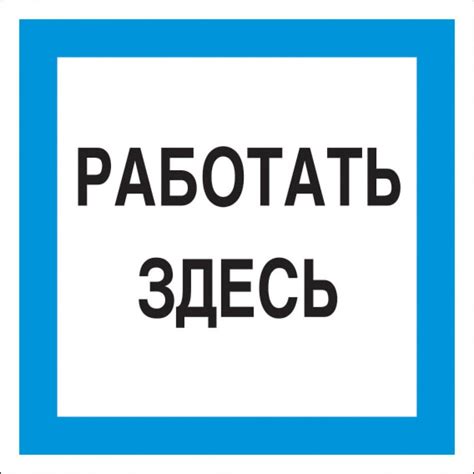 РАБОТАТЬ
ЗДЕСЬ